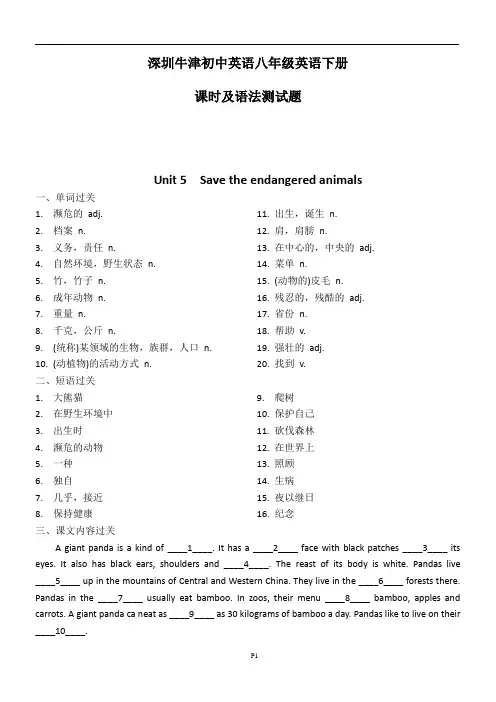 深圳牛津初中英语八年级英语下册

课时及语法测试题

Unit 5 Save the endangered animals

一、单词过关

1. 濒危的 adj.
2. 档案 n.
3. 义务，责任 n.
4. 自然环境，野生状态 n.
5. 竹，竹子 n.
6. 成年动物 n.
7. 重量 n.
8. 千克，公斤 n.
9. (统称)某领域的生物，族群，人口 n.
10. (动植物)的活动方式 n.

11. 出生，诞生 n.
12. 肩，肩膀 n.
13. 在中心的，中央的 adj.
14. 菜单 n.
15. (动物的)皮毛 n.
16. 残忍的，残酷的 adj.
17. 省份 n.
18. 帮助 v.
19. 强壮的 adj.
20. 找到 v.

二、短语过关

1. 大熊猫
2. 在野生环境中
3. 出生时
4. 濒危的动物
5. 一种
6. 独自
7. 几乎，接近
8. 保持健康

9. 爬树
10. 保护自己
11. 砍伐森林
12. 在世界上
13. 照顾
14. 生病
15. 夜以继日
16. 纪念

三、课文内容过关

A giant panda is a kind of ____1____. It has a ____2____ face with black patches ____3____ its eyes. It also has black ears, shoulders and ____4____. The reast of its body is white. Pandas live ____5____ up in the mountains of Central and Western China. They live in the ____6____ forests there. Pandas in the ____7____ usually eat bamboo. In zoos, their menu ____8____ bamboo, apples and carrots. A giant panda ca neat as ____9____ as 30 kilograms of bamboo a day. Pandas like to live on their ____10____.

P1